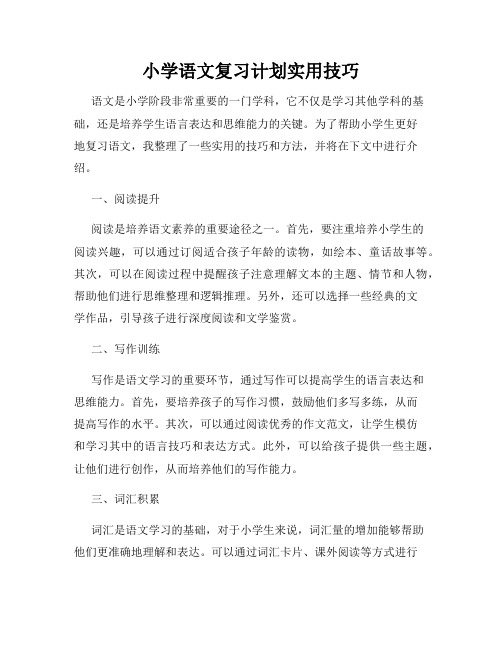 小学语文复习计划实用技巧

语文是小学阶段非常重要的一门学科，它不仅是学习其他学科的基础，还是培养学生语言表达和思维能力的关键。为了帮助小学生更好地复习语文，我整理了一些实用的技巧和方法，并将在下文中进行介绍。

一、阅读提升

阅读是培养语文素养的重要途径之一。首先，要注重培养小学生的阅读兴趣，可以通过订阅适合孩子年龄的读物，如绘本、童话故事等。其次，可以在阅读过程中提醒孩子注意理解文本的主题、情节和人物，帮助他们进行思维整理和逻辑推理。另外，还可以选择一些经典的文学作品，引导孩子进行深度阅读和文学鉴赏。

二、写作训练

写作是语文学习的重要环节，通过写作可以提高学生的语言表达和思维能力。首先，要培养孩子的写作习惯，鼓励他们多写多练，从而提高写作的水平。其次，可以通过阅读优秀的作文范文，让学生模仿和学习其中的语言技巧和表达方式。此外，可以给孩子提供一些主题，让他们进行创作，从而培养他们的写作能力。

三、词汇积累

词汇是语文学习的基础，对于小学生来说，词汇量的增加能够帮助他们更准确地理解和表达。可以通过词汇卡片、课外阅读等方式进行